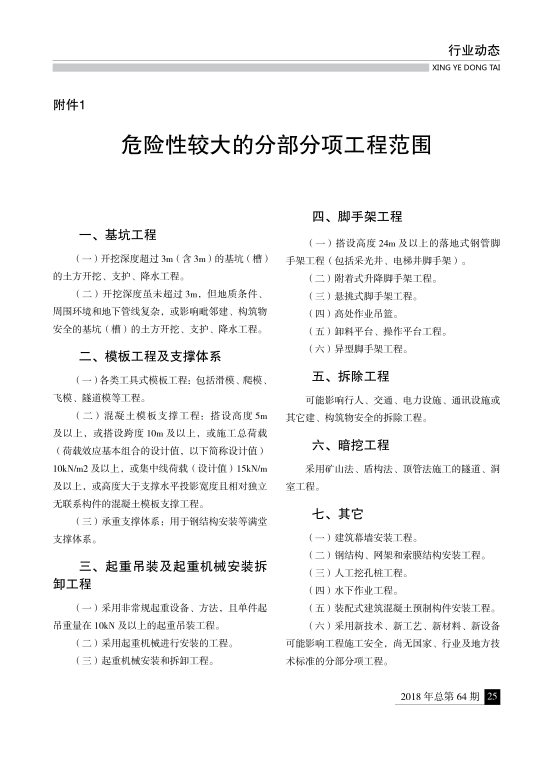 行业动态
XING YE DONG TAI

附件1

危险性较大的分部分项工程范围

一、基坑工程

（一）开挖深度超过 3m（含 3m）的基坑（槽）的土方开挖、支护、降水工程。

（二）开挖深度虽未超过 3m，但地质条件、周围环境和地下管线复杂，或影响毗邻建、构筑物安全的基坑（槽）的土方开挖、支护、降水工程。

二、模板工程及支撑体系

（一）各类工具式模板工程：包括滑模、爬模、飞模、隧道模等工程。

（二）混凝土模板支撑工程：搭设高度 5m 及以上，或搭设跨度 10m 及以上，或施工总荷载（荷载效应基本组合的设计值，以下简称设计值）10kN/m2 及以上，或集中线荷载（设计值）15kN/m 及以上，或高度大于支撑水平投影宽度且相对独立无联系构件的混凝土模板支撑工程。

（三）承重支撑体系：用于钢结构安装等满堂支撑体系。

三、起重吊装及起重机械安装拆卸工程

（一）采用非常规起重设备、方法，且单件起吊重量在 10kN 及以上的起重吊装工程。

（二）采用起重机械进行安装的工程。

（三）起重机械安装和拆卸工程。

四、脚手架工程

（一）搭设高度 24m 及以上的落地式钢管脚手架工程（包括采光井、电梯井脚手架）。

（二）附着式升降脚手架工程。

（三）悬挑式脚手架工程。

（四）高处作业吊篮。

（五）卸料平台、操作平台工程。

（六）异型脚手架工程。

五、拆除工程

可能影响行人、交通、电力设施、通讯设施或其它建、构筑物安全的拆除工程。

六、暗挖工程

采用矿山法、盾构法、顶管法施工的隧道、洞室工程。

七、其它

（一）建筑幕墙安装工程。

（二）钢结构、网架和索膜结构安装工程。

（三）人工挖孔桩工程。

（四）水下作业工程。

（五）装配式建筑混凝土预制构件安装工程。

（六）采用新技术、新工艺、新材料、新设备可能影响工程施工安全，尚无国家、行业及地方技术标准的分部分项工程。

2018 年总第 64 期 25